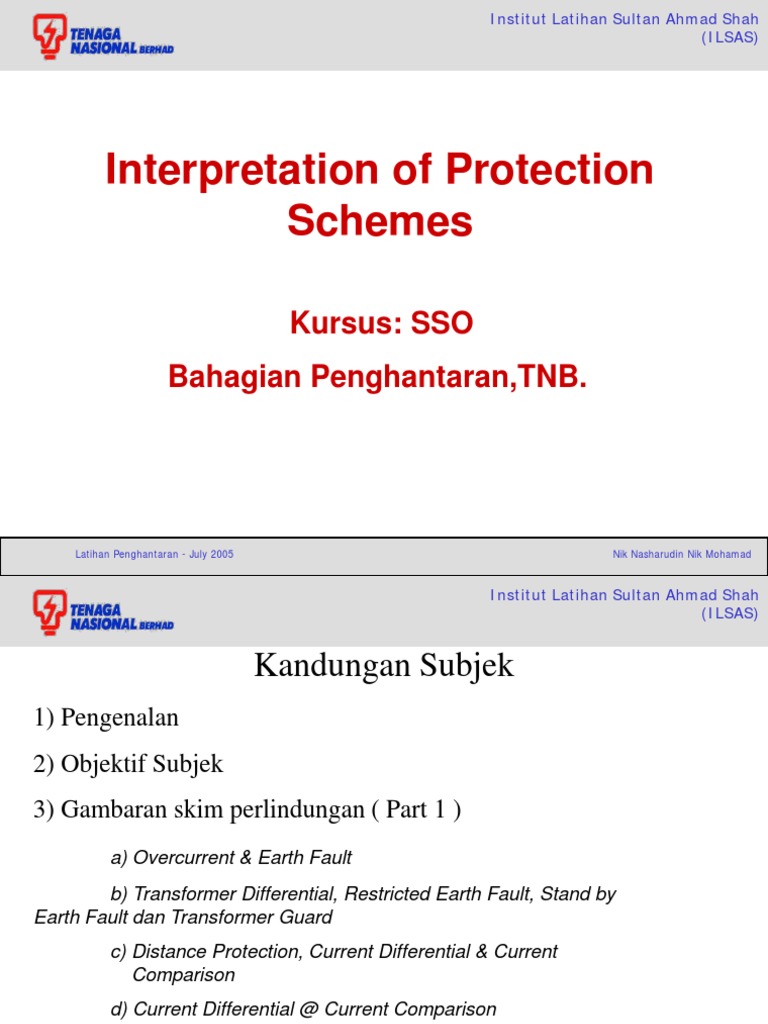 TENAGA NASIONAL BERHAD

Institut Latihan Sultan Ahmad Shah (ILSAS)

Interpretation of Protection Schemes

Kursus: SSO

Bahagian Penghantaran,TNB.

Latihan Penghantaran - July 2005

Nik Nasharudin Nik Mohamad

TENAGA NASIONAL BERHAD

Institut Latihan Sultan Ahmad Shah (ILSAS)

Kandungan Subjek

1) Pengenalan

2) Objektif Subjek

3) Gambaran skim perlindungan ( Part 1 )

a) Overcurrent & Earth Fault

b) Transformer Differential, Restricted Earth Fault, Stand by Earth Fault dan Transformer Guard

c) Distance Protection, Current Differential & Current Comparison

d) Current Differential @ Current Comparison